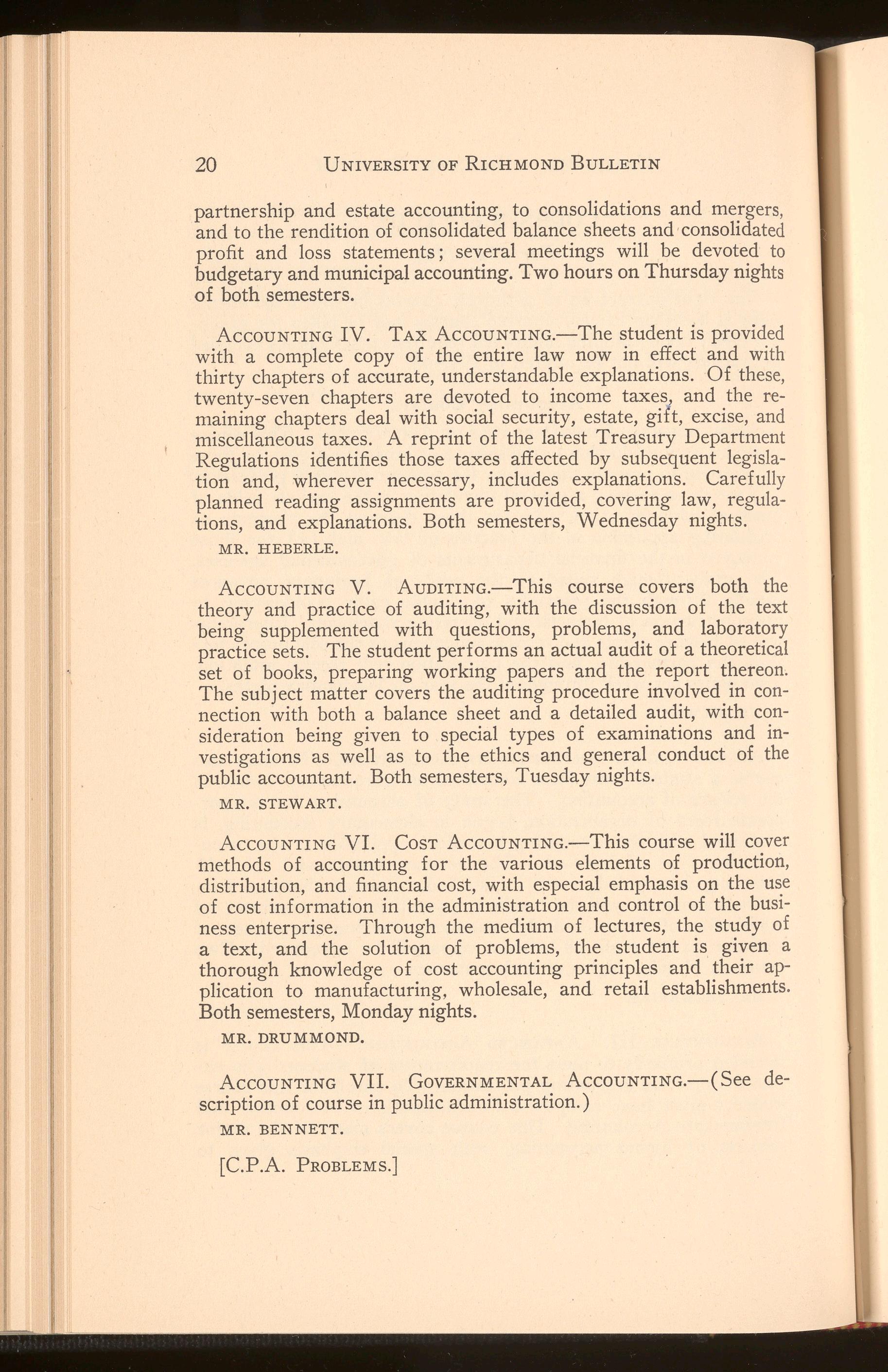 20 UNIVERSITY OF RICHMOND BULLETIN

partnership and estate accounting, to consolidations and mergers, and to the rendition of consolidated balance sheets and consolidated profit and loss statements; several meetings will be devoted to budgetary and municipal accounting. Two hours on Thursday nights of both semesters.

ACCOUNTING IV. TAX ACCOUNTING.—The student is provided with a complete copy of the entire law now in effect and with thirty chapters of accurate, understandable explanations. Of these, twenty-seven chapters are devoted to income taxes, and the remaining chapters deal with social security, estate, gift, excise, and miscellaneous taxes. A reprint of the latest Treasury Department Regulations identifies those taxes affected by subsequent legislation and, wherever necessary, includes explanations. Carefully planned reading assignments are provided, covering law, regulations, and explanations. Both semesters, Wednesday nights.

MR. HEBERLE.

ACCOUNTING V. AUDITING.—This course covers both the theory and practice of auditing, with the discussion of the text being supplemented with questions, problems, and laboratory practice sets. The student performs an actual audit of a theoretical set of books, preparing working papers and the report thereon. The subject matter covers the auditing procedure involved in connection with both a balance sheet and a detailed audit, with consideration being given to special types of examinations and investigations as well as to the ethics and general conduct of the public accountant. Both semesters, Tuesday nights.

MR. STEWART.

ACCOUNTING VI. COST ACCOUNTING.—This course will cover methods of accounting for the various elements of production, distribution, and financial cost, with especial emphasis on the use of cost information in the administration and control of the business enterprise. Through the medium of lectures, the study of a text, and the solution of problems, the student is given a thorough knowledge of cost accounting principles and their application to manufacturing, wholesale, and retail establishments. Both semesters, Monday nights.

MR. DRUMMOND.

ACCOUNTING VII. GOVERNMENTAL ACCOUNTING.—(See description of course in public administration.)

MR. BENNETT.

[C.P.A. PROBLEMS.]